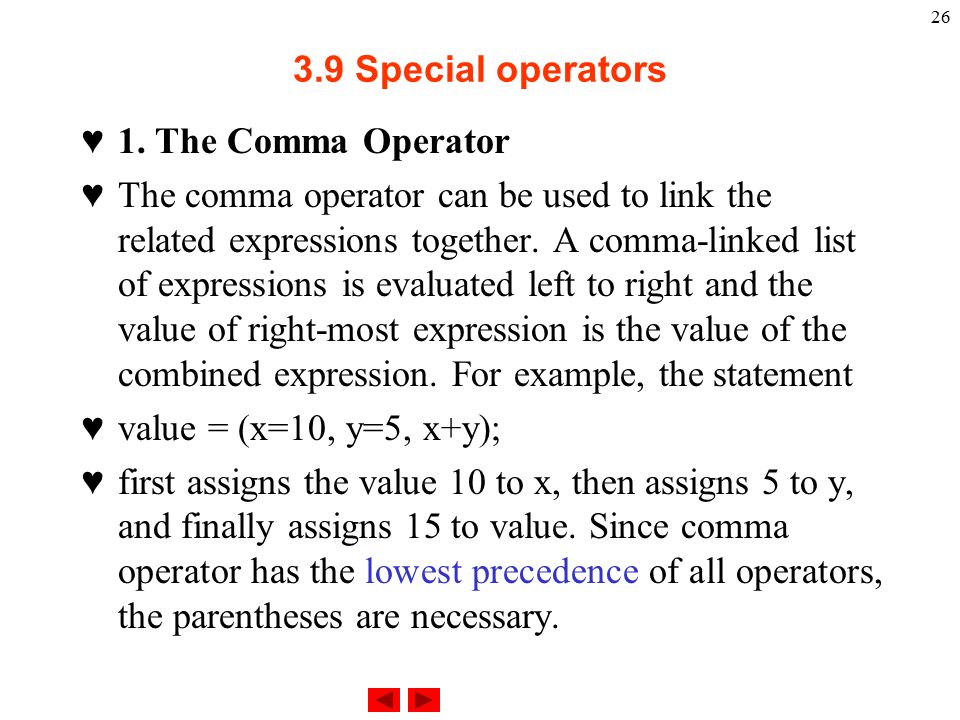 26

3.9 Special operators

♥ 1. The Comma Operator

♥ The comma operator can be used to link the related expressions together. A comma-linked list of expressions is evaluated left to right and the value of right-most expression is the value of the combined expression. For example, the statement

♥ value = (x=10, y=5, x+y);

♥ first assigns the value 10 to x, then assigns 5 to y, and finally assigns 15 to value. Since comma operator has the lowest precedence of all operators, the parentheses are necessary.